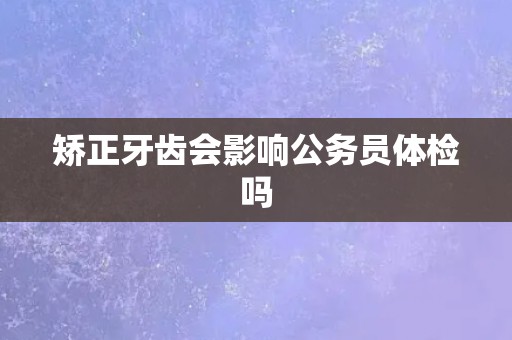 矫正牙齿会影响公务员体检吗